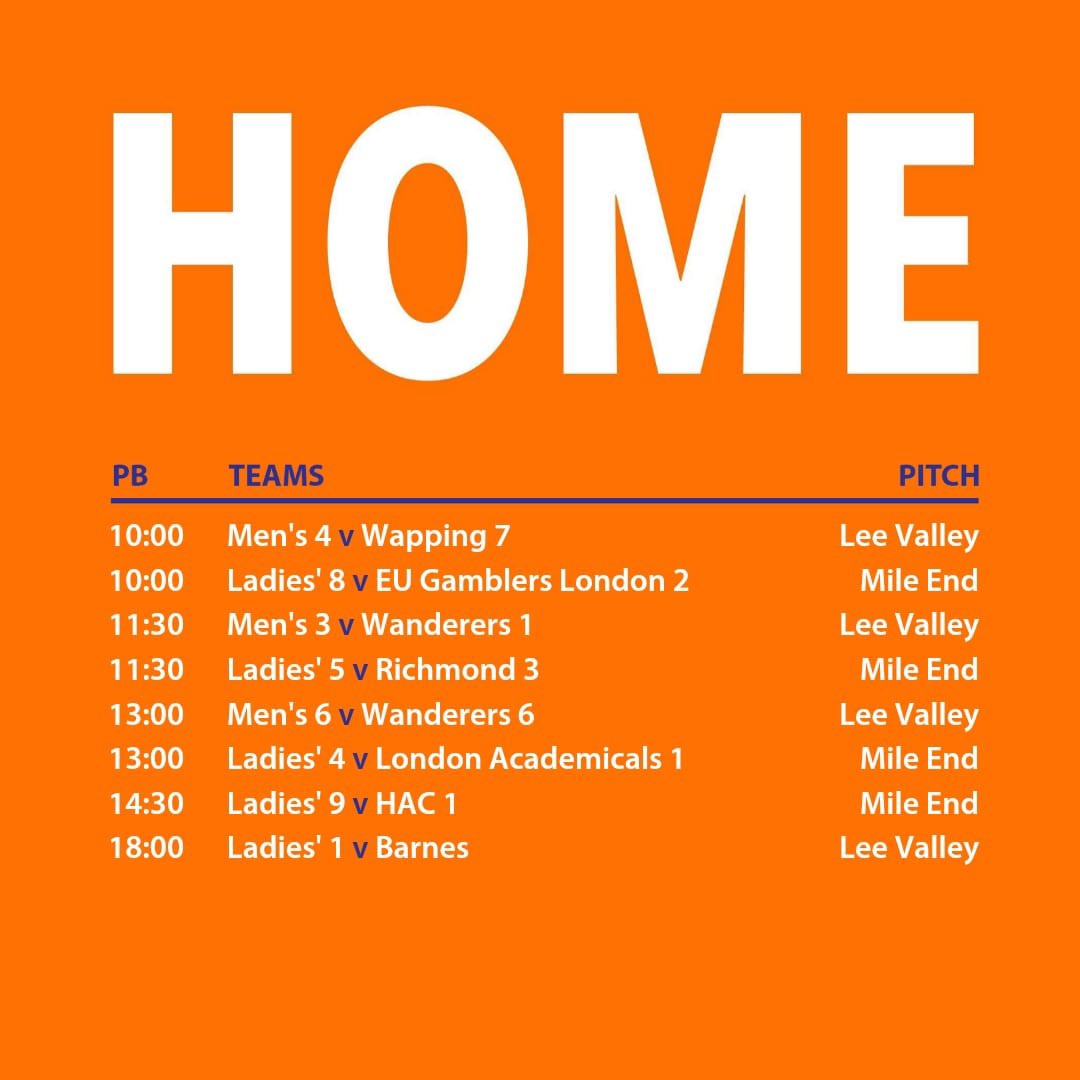 HOME

| PB | TEAMS | PITCH |
|---|---|---|
| 10:00 | Men's 4 v Wapping 7 | Lee Valley |
| 10:00 | Ladies' 8 v EU Gamblers London 2 | Mile End |
| 11:30 | Men's 3 v Wanderers 1 | Lee Valley |
| 11:30 | Ladies' 5 v Richmond 3 | Mile End |
| 13:00 | Men's 6 v Wanderers 6 | Lee Valley |
| 13:00 | Ladies' 4 v London Academicals 1 | Mile End |
| 14:30 | Ladies' 9 v HAC 1 | Mile End |
| 18:00 | Ladies' 1 v Barnes | Lee Valley |